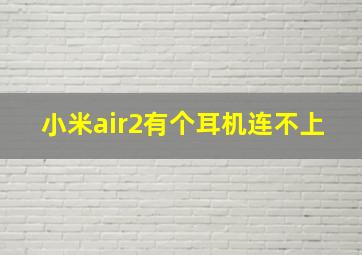 小米air2有个耳机连不上